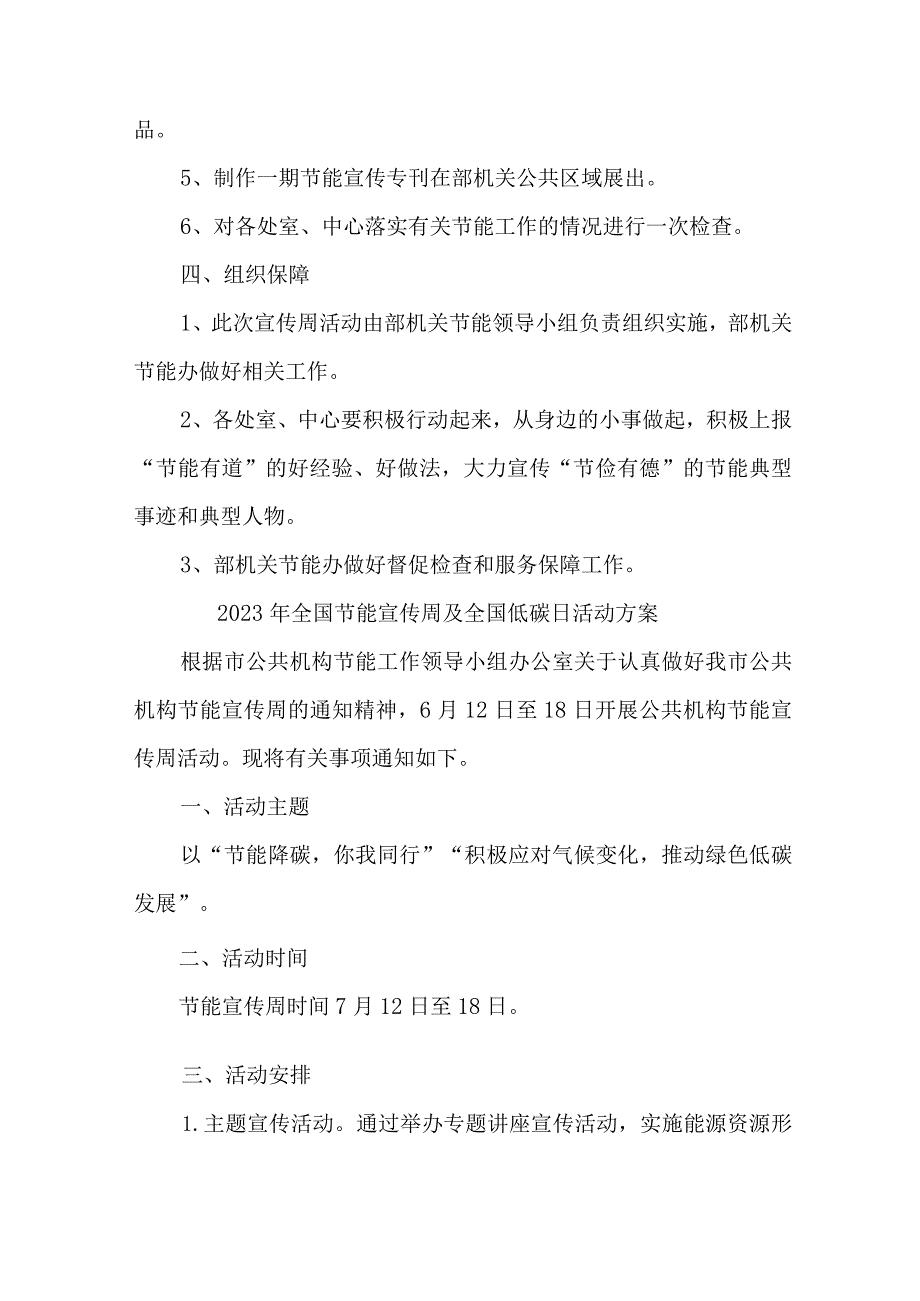 品。

5、制作一期节能宣传专刊在部机关公共区域展出。

6、对各处室、中心落实有关节能工作的情况进行一次检查。

四、组织保障

1、此次宣传周活动由部机关节能领导小组负责组织实施，部机关节能办做好相关工作。

2、各处室、中心要积极行动起来，从身边的小事做起，积极上报“节能有道”的好经验、好做法，大力宣传“节俭有德”的节能典型事迹和典型人物。

3、部机关节能办做好督促检查和服务保障工作。

2023年全国节能宣传周及全国低碳日活动方案

根据市公共机构节能工作领导小组办公室关于认真做好我市公共机构节能宣传周的通知精神，6月12日至18日开展公共机构节能宣传周活动。现将有关事项通知如下。

一、活动主题

以“节能降碳，你我同行”“积极应对气候变化，推动绿色低碳发展”。

二、活动时间

节能宣传周时间7月12日至18日。

三、活动安排

1.主题宣传活动。通过举办专题讲座宣传活动，实施能源资源形